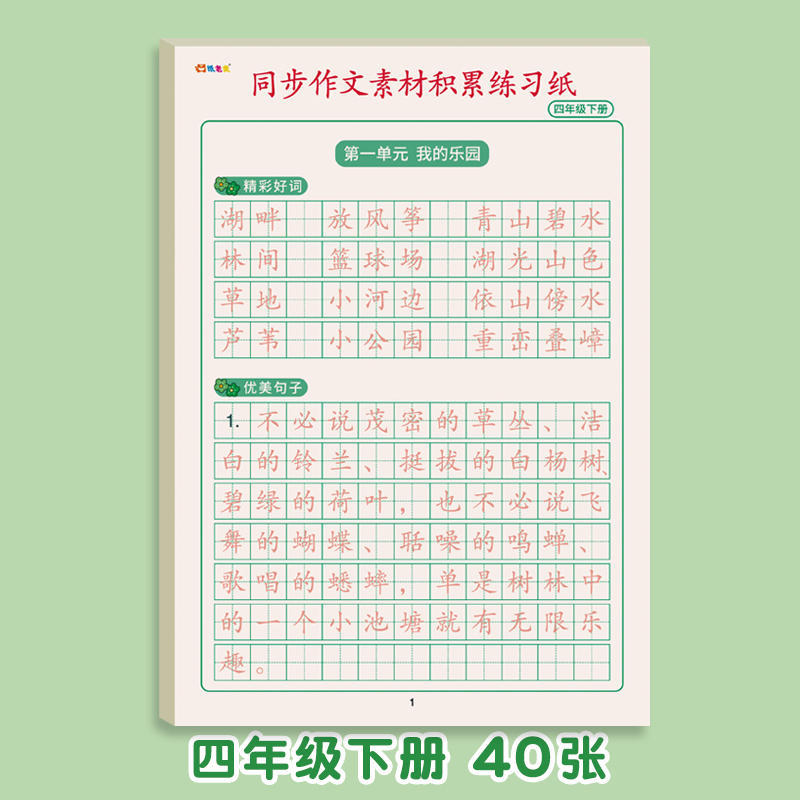 同步作文素材积累练习纸

四年级下册

第一单元 我的乐园

精彩好词

湖畔 放风筝 青山碧水

林间 篮球场 湖光山色

草地 小河边 依山傍水

芦苇 小公园 重峦叠嶂

优美句子

1.不必说茂密的草丛、洁白的铃兰、挺拔的白杨树、碧绿的荷叶，也不必说飞舞的蝴蝶、聒噪的鸣蝉、歌唱的蟋蟀，单是树林中的一个小池塘就有无限乐趣。

1

四年级下册 40张